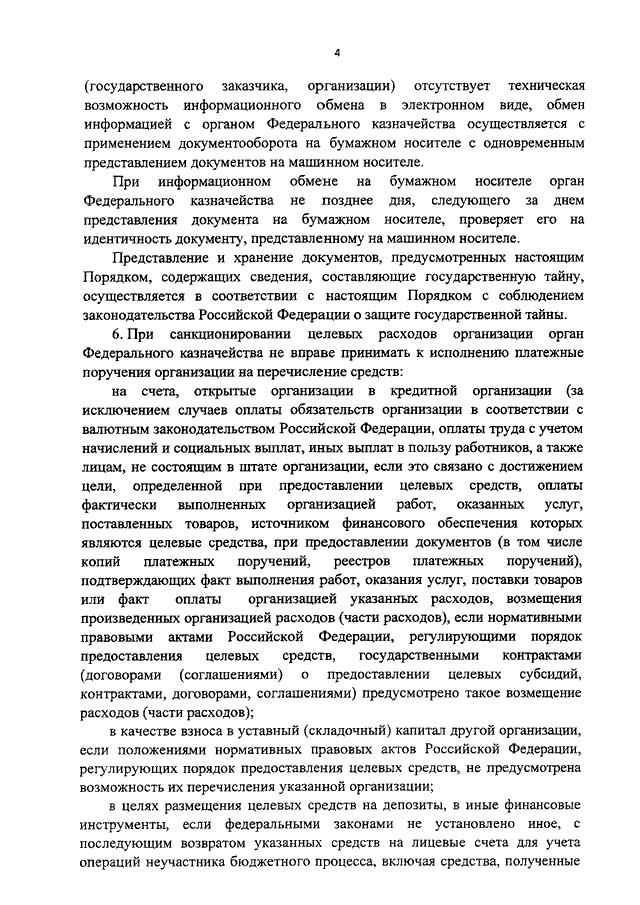 4

(государственного заказчика, организации) отсутствует техническая возможность информационного обмена в электронном виде, обмен информацией с органом Федерального казначейства осуществляется с применением документооборота на бумажном носителе с одновременным представлением документов на машинном носителе.

При информационном обмене на бумажном носителе орган Федерального казначейства не позднее дня, следующего за днем представления документа на бумажном носителе, проверяет его на идентичность документу, представленному на машинном носителе.

Представление и хранение документов, предусмотренных настоящим Порядком, содержащих сведения, составляющие государственную тайну, осуществляется в соответствии с настоящим Порядком с соблюдением законодательства Российской Федерации о защите государственной тайны.

6. При санкционировании целевых расходов организации орган Федерального казначейства не вправе принимать к исполнению платежные поручения организации на перечисление средств:

на счета, открытые организации в кредитной организации (за исключением случаев оплаты обязательств организации в соответствии с валютным законодательством Российской Федерации, оплаты труда с учетом начислений и социальных выплат, иных выплат в пользу работников, а также лицам, не состоящим в штате организации, если это связано с достижением цели, определенной при предоставлении целевых средств, оплаты фактически выполненных организацией работ, оказанных услуг, поставленных товаров, источником финансового обеспечения которых являются целевые средства, при предоставлении документов (в том числе копий платежных поручений, реестров платежных поручений), подтверждающих факт выполнения работ, оказания услуг, поставки товаров или факт оплаты организацией указанных расходов, возмещения произведенных организацией расходов (части расходов), если нормативными правовыми актами Российской Федерации, регулирующими порядок предоставления целевых средств, государственными контрактами (договорами (соглашениями) о предоставлении целевых субсидий, контрактами, договорами, соглашениями) предусмотрено такое возмещение расходов (части расходов);

в качестве взноса в уставный (складочный) капитал другой организации, если положениями нормативных правовых актов Российской Федерации, регулирующих порядок предоставления целевых средств, не предусмотрена возможность их перечисления указанной организации;

в целях размещения целевых средств на депозиты, в иные финансовые инструменты, если федеральными законами не установлено иное, с последующим возвратом указанных средств на лицевые счета для учета операций неучастника бюджетного процесса, включая средства, полученные